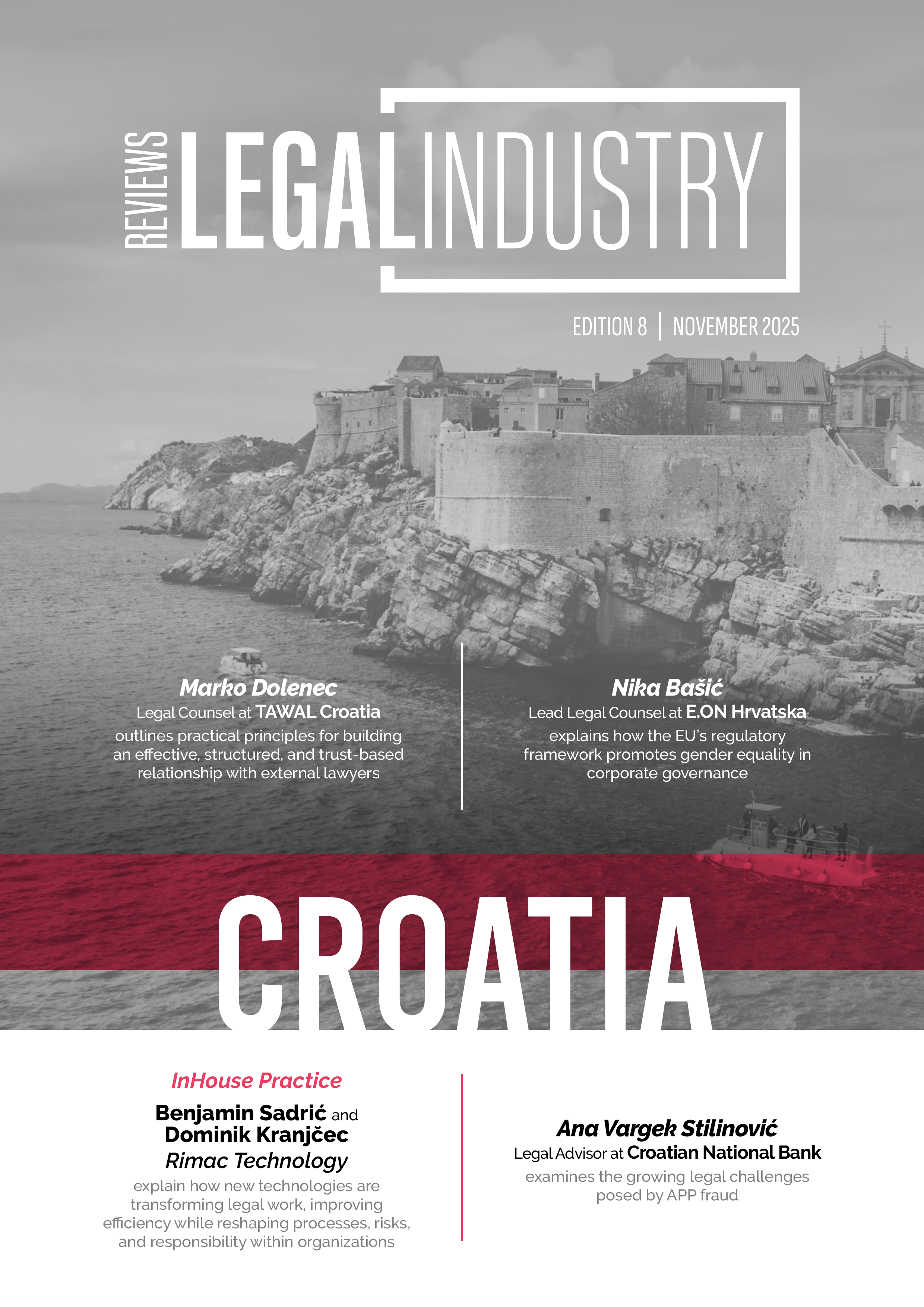 REVIEWS LEGAL INDUSTRY

EDITION 8 | NOVEMBER 2025

Marko Dolenec
Legal Counsel at TAWAL Croatia
outlines practical principles for building an effective, structured, and trust-based relationship with external lawyers

Nika Bašić
Lead Legal Counsel at E.ON Hrvatska
explains how the EU's regulatory framework promotes gender equality in corporate governance

CROATIA

InHouse Practice
Benjamin Sadrić and Dominik Kranjčec
Rimac Technology
explain how new technologies are transforming legal work, improving efficiency while reshaping processes, risks, and responsibility within organizations

Ana Vargek Stilinović
Legal Advisor at Croatian National Bank
examines the growing legal challenges posed by APP fraud